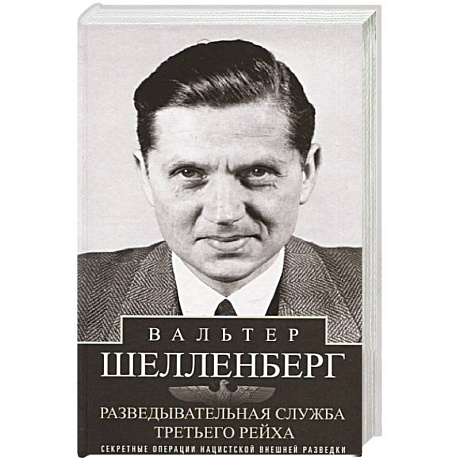 ВАЛЬТЕР
ШЕЛЛЕНБЕРГ

РАЗВЕДЫВАТЕЛЬНАЯ СЛУЖБА ТРЕТЬЕГО РЕЙХА

СЕКРЕТНЫЕ ОПЕРАЦИИ НАЦИСТСКОЙ ВНЕШНЕЙ РАЗВЕДКИ